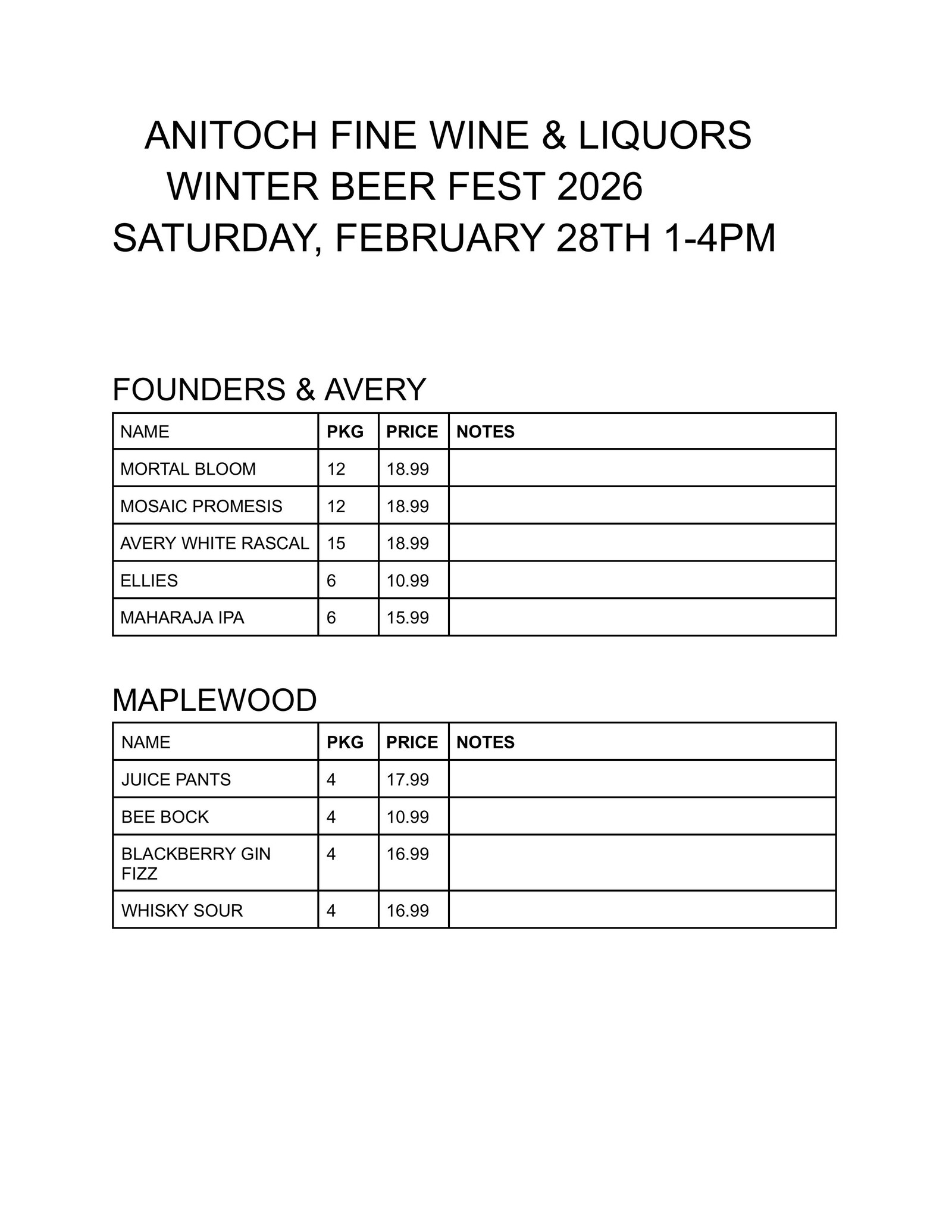 ANITOCH FINE WINE & LIQUORS
WINTER BEER FEST 2026
SATURDAY, FEBRUARY 28TH 1-4PM

FOUNDERS & AVERY

| NAME | PKG | PRICE | NOTES |
|---|---|---|---|
| MORTAL BLOOM | 12 | 18.99 | |
| MOSAIC PROMESIS | 12 | 18.99 | |
| AVERY WHITE RASCAL | 15 | 18.99 | |
| ELLIES | 6 | 10.99 | |
| MAHARAJA IPA | 6 | 15.99 | |

MAPLEWOOD

| NAME | PKG | PRICE | NOTES |
|---|---|---|---|
| JUICE PANTS | 4 | 17.99 | |
| BEE BOCK | 4 | 10.99 | |
| BLACKBERRY GIN FIZZ | 4 | 16.99 | |
| WHISKY SOUR | 4 | 16.99 | |